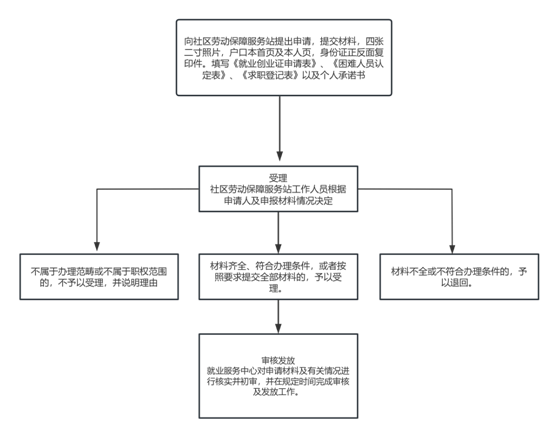 向社区劳动保障服务站提出申请，提交材料，四张二寸照片，户口本首页及本人页，身份证正反面复印件。填写《就业创业证申请表》、《困难人员认定表》、《求职登记表》以及个人承诺书

受理
社区劳动保障服务站工作人员根据申请人及申报材料情况决定

不属于办理范畴或不属于职权范围的，不予以受理，并说明理由

材料齐全、符合办理条件，或者按照要求提交全部材料的，予以受理。

材料不全或不符合办理条件的，予以退回。

审核发放
就业服务中心对申请材料及有关情况进行核实并初审，并在规定时间完成审核及发放工作。